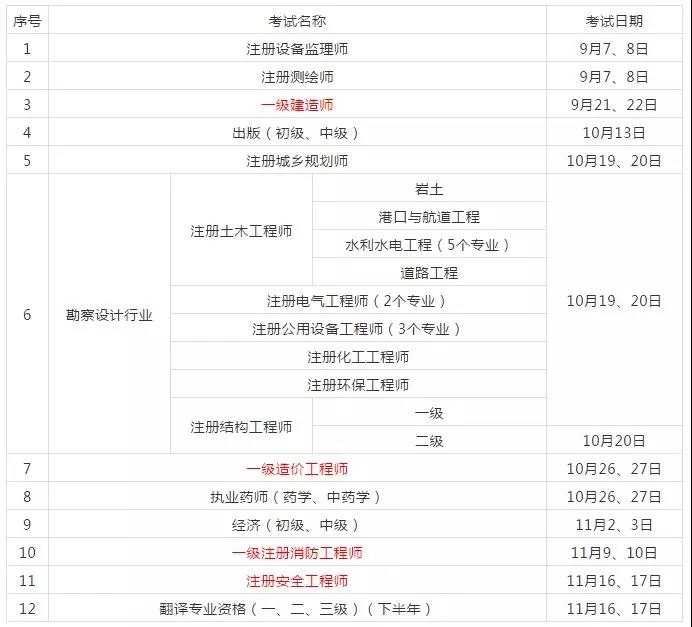 | 序号 | 考试名称 | | | 考试日期 |
|---|---|---|---|---|
| 1 | 注册设备监理师 | | | 9月7、8日 |
| 2 | 注册测绘师 | | | 9月7、8日 |
| 3 | 一级建造师 | | | 9月21、22日 |
| 4 | 出版（初级、中级） | | | 10月13日 |
| 5 | 注册城乡规划师 | | | 10月19、20日 |
| 6 | 勘察设计行业 | 注册土木工程师 | 岩土 | 10月19、20日 |
| | | | 港口与航道工程 | |
| | | | 水利水电工程（5个专业） | |
| | | | 道路工程 | |
| | | 注册电气工程师（2个专业） | | |
| | | 注册公用设备工程师（3个专业） | | |
| | | 注册化工工程师 | | |
| | | 注册环保工程师 | | |
| | | 注册结构工程师 | 一级 | |
| | | | 二级 | 10月20日 |
| 7 | 一级造价工程师 | | | 10月26、27日 |
| 8 | 执业药师（药学、中药学） | | | 10月26、27日 |
| 9 | 经济（初级、中级） | | | 11月2、3日 |
| 10 | 一级注册消防工程师 | | | 11月9、10日 |
| 11 | 注册安全工程师 | | | 11月16、17日 |
| 12 | 翻译专业资格（一、二、三级）（下半年） | | | 11月16、17日 |